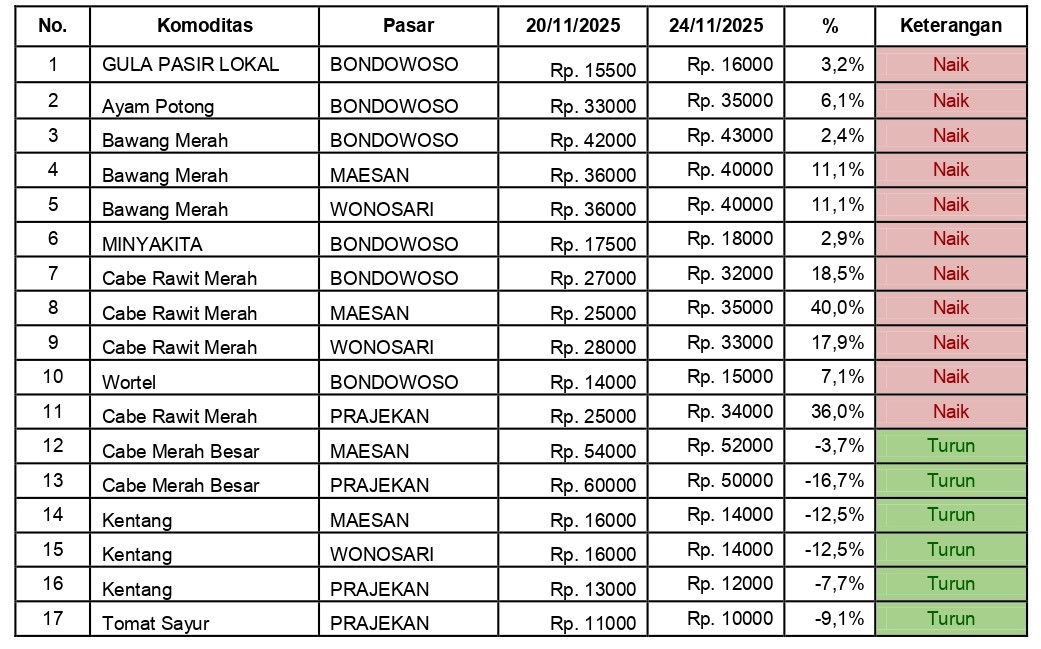 | No. | Komoditas | Pasar | 20/11/2025 | 24/11/2025 | % | Keterangan |
|---|---|---|---|---|---|---|
| 1 | GULA PASIR LOKAL | BONDOWOSO | Rp. 15500 | Rp. 16000 | 3,2% | Naik |
| 2 | Ayam Potong | BONDOWOSO | Rp. 33000 | Rp. 35000 | 6,1% | Naik |
| 3 | Bawang Merah | BONDOWOSO | Rp. 42000 | Rp. 43000 | 2,4% | Naik |
| 4 | Bawang Merah | MAESAN | Rp. 36000 | Rp. 40000 | 11,1% | Naik |
| 5 | Bawang Merah | WONOSARI | Rp. 36000 | Rp. 40000 | 11,1% | Naik |
| 6 | MINYAKITA | BONDOWOSO | Rp. 17500 | Rp. 18000 | 2,9% | Naik |
| 7 | Cabe Rawit Merah | BONDOWOSO | Rp. 27000 | Rp. 32000 | 18,5% | Naik |
| 8 | Cabe Rawit Merah | MAESAN | Rp. 25000 | Rp. 35000 | 40,0% | Naik |
| 9 | Cabe Rawit Merah | WONOSARI | Rp. 28000 | Rp. 33000 | 17,9% | Naik |
| 10 | Wortel | BONDOWOSO | Rp. 14000 | Rp. 15000 | 7,1% | Naik |
| 11 | Cabe Rawit Merah | PRAJEKAN | Rp. 25000 | Rp. 34000 | 36,0% | Naik |
| 12 | Cabe Merah Besar | MAESAN | Rp. 54000 | Rp. 52000 | -3,7% | Turun |
| 13 | Cabe Merah Besar | PRAJEKAN | Rp. 60000 | Rp. 50000 | -16,7% | Turun |
| 14 | Kentang | MAESAN | Rp. 16000 | Rp. 14000 | -12,5% | Turun |
| 15 | Kentang | WONOSARI | Rp. 16000 | Rp. 14000 | -12,5% | Turun |
| 16 | Kentang | PRAJEKAN | Rp. 13000 | Rp. 12000 | -7,7% | Turun |
| 17 | Tomat Sayur | PRAJEKAN | Rp. 11000 | Rp. 10000 | -9,1% | Turun |